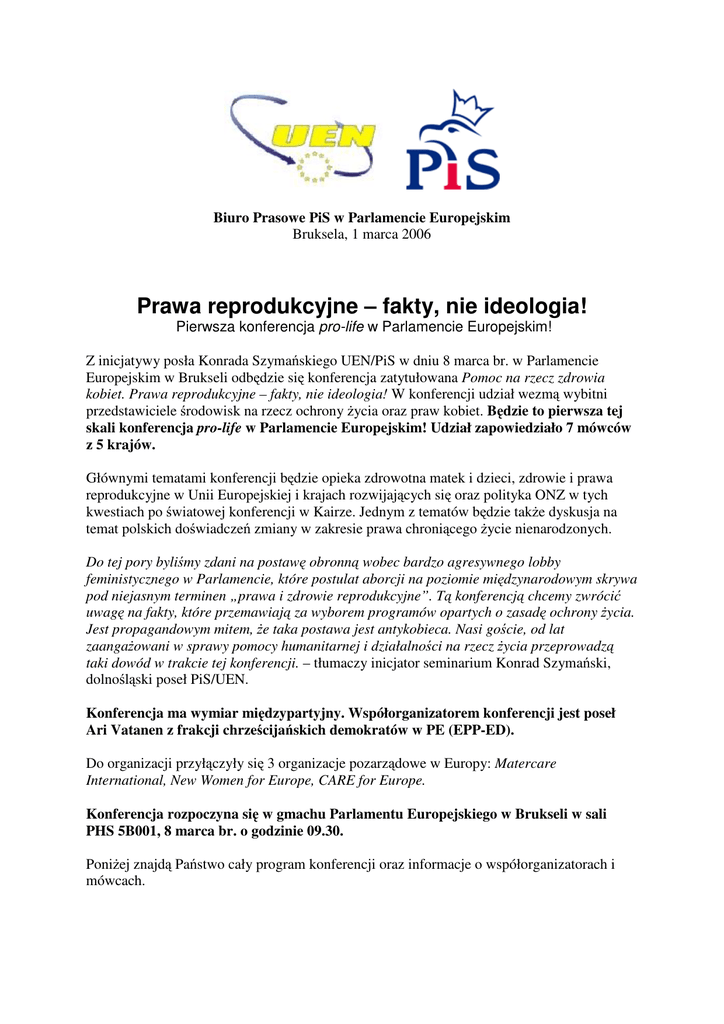 UEN

PiS

Biuro Prasowe PiS w Parlamencie Europejskim
Bruksela, 1 marca 2006

Prawa reprodukcyjne – fakty, nie ideologia!
Pierwsza konferencja pro-life w Parlamencie Europejskim!

Z inicjatywy posła Konrada Szymańskiego UEN/PiS w dniu 8 marca br. w Parlamencie Europejskim w Brukseli odbędzie się konferencja zatytułowana Pomoc na rzecz zdrowia kobiet. Prawa reprodukcyjne – fakty, nie ideologia! W konferencji udział wezmą wybitni przedstawiciele środowisk na rzecz ochrony życia oraz praw kobiet. Będzie to pierwsza tej skali konferencja pro-life w Parlamencie Europejskim! Udział zapowiedziało 7 mówców z 5 krajów.

Głównymi tematami konferencji będzie opieka zdrowotna matek i dzieci, zdrowie i prawa reprodukcyjne w Unii Europejskiej i krajach rozwijających się oraz polityka ONZ w tych kwestiach po światowej konferencji w Kairze. Jednym z tematów będzie także dyskusja na temat polskich doświadczeń zmiany w zakresie prawa chroniącego życie nienarodzonych.

Do tej pory byliśmy zdani na postawę obronną wobec bardzo agresywnego lobby feministycznego w Parlamencie, które postulat aborcji na poziomie międzynarodowym skrywa pod niejasnym terminen „prawa i zdrowie reprodukcyjne”. Tą konferencją chcemy zwrócić uwagę na fakty, które przemawiają za wyborem programów opartych o zasadę ochrony życia. Jest propagandowym mitem, że taka postawa jest antykobieca. Nasi goście, od lat zaangażowani w sprawy pomocy humanitarnej i działalności na rzecz życia przeprowadzą taki dowód w trakcie tej konferencji. – tłumaczy inicjator seminarium Konrad Szymański, dolnośląski poseł PiS/UEN.

Konferencja ma wymiar międzypartyjny. Współorganizatorem konferencji jest poseł Ari Vatanen z frakcji chrześcijańskich demokratów w PE (EPP-ED).

Do organizacji przyłączyły się 3 organizacje pozarządowe w Europy: Matercare International, New Women for Europe, CARE for Europe.

Konferencja rozpoczyna się w gmachu Parlamentu Europejskiego w Brukseli w sali PHS 5B001, 8 marca br. o godzinie 09.30.

Poniżej znajdą Państwo cały program konferencji oraz informacje o współorganizatorach i mówcach.